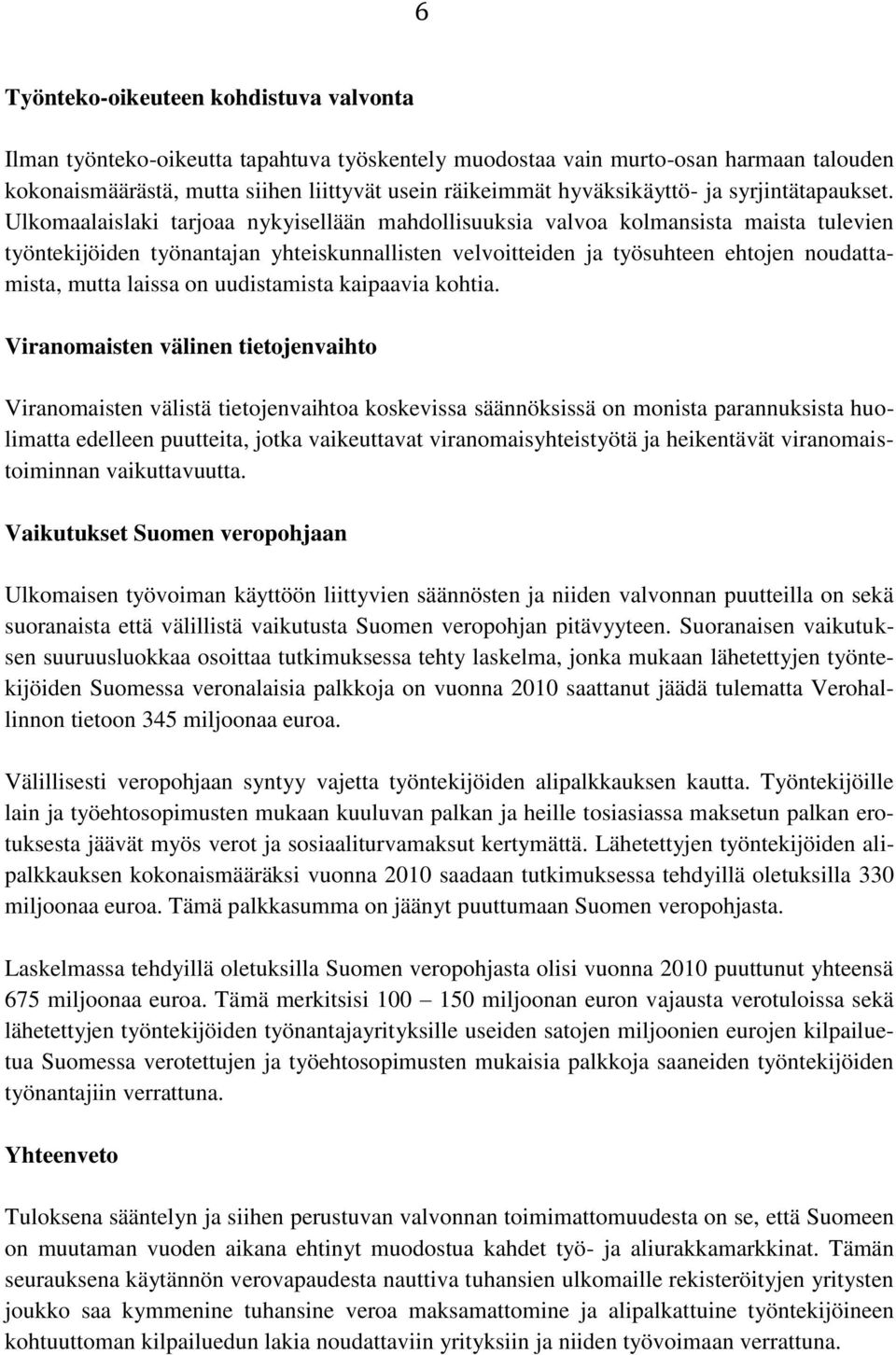 6

Työnteko-oikeuteen kohdistuva valvonta

Ilman työnteko-oikeutta tapahtuva työskentely muodostaa vain murto-osan harmaan talouden kokonaismäärästä, mutta siihen liittyvät usein räikeimmät hyväksikäyttö- ja syrjintätapaukset. Ulkomaalaislaki tarjoaa nykyisellään mahdollisuuksia valvoa kolmansista maista tulevien työntekijöiden työnantajan yhteiskunnallisten velvoitteiden ja työsuhteen ehtojen noudattamista, mutta laissa on uudistamista kaipaavia kohtia.

Viranomaisten välinen tietojenvaihto

Viranomaisten välistä tietojenvaihtoa koskevissa säännöksissä on monista parannuksista huolimatta edelleen puutteita, jotka vaikeuttavat viranomaisyhteistyötä ja heikentävät viranomaistoiminnan vaikuttavuutta.

Vaikutukset Suomen veropohjaan

Ulkomaisen työvoiman käyttöön liittyvien säännösten ja niiden valvonnan puutteilla on sekä suoranaista että välillistä vaikutusta Suomen veropohjan pitävyyteen. Suoranaisen vaikutuksen suuruusluokkaa osoittaa tutkimuksessa tehty laskelma, jonka mukaan lähetettyjen työntekijöiden Suomessa veronalaisia palkkoja on vuonna 2010 saattanut jäädä tulematta Verohallinnon tietoon 345 miljoonaa euroa.

Välillisesti veropohjaan syntyy vajetta työntekijöiden alipalkkauksen kautta. Työntekijöille lain ja työehtosopimusten mukaan kuuluvan palkan ja heille tosiasiassa maksetun palkan erotuksesta jäävät myös verot ja sosiaaliturvamaksut kertymättä. Lähetettyjen työntekijöiden alipalkkauksen kokonaismääräksi vuonna 2010 saadaan tutkimuksessa tehdyillä oletuksilla 330 miljoonaa euroa. Tämä palkkasumma on jäänyt puuttumaan Suomen veropohjasta.

Laskelmassa tehdyillä oletuksilla Suomen veropohjasta olisi vuonna 2010 puuttunut yhteensä 675 miljoonaa euroa. Tämä merkitsisi 100 – 150 miljoonan euron vajausta verotuloissa sekä lähetettyjen työntekijöiden työnantajayrityksille useiden satojen miljoonien eurojen kilpailuetua Suomessa verotettujen ja työehtosopimusten mukaisia palkkoja saaneiden työntekijöiden työnantajiin verrattuna.

Yhteenveto

Tuloksena sääntelyn ja siihen perustuvan valvonnan toimimattomuudesta on se, että Suomeen on muutaman vuoden aikana ehtinyt muodostua kahdet työ- ja aliurakkamarkkinat. Tämän seurauksena käytännön verovapaudesta nauttiva tuhansien ulkomaille rekisteröityjen yritysten joukko saa kymmenine tuhansine veroa maksamattomine ja alipalkattuine työntekijöineen kohtuuttoman kilpailuedun lakia noudattaviin yrityksiin ja niiden työvoimaan verrattuna.